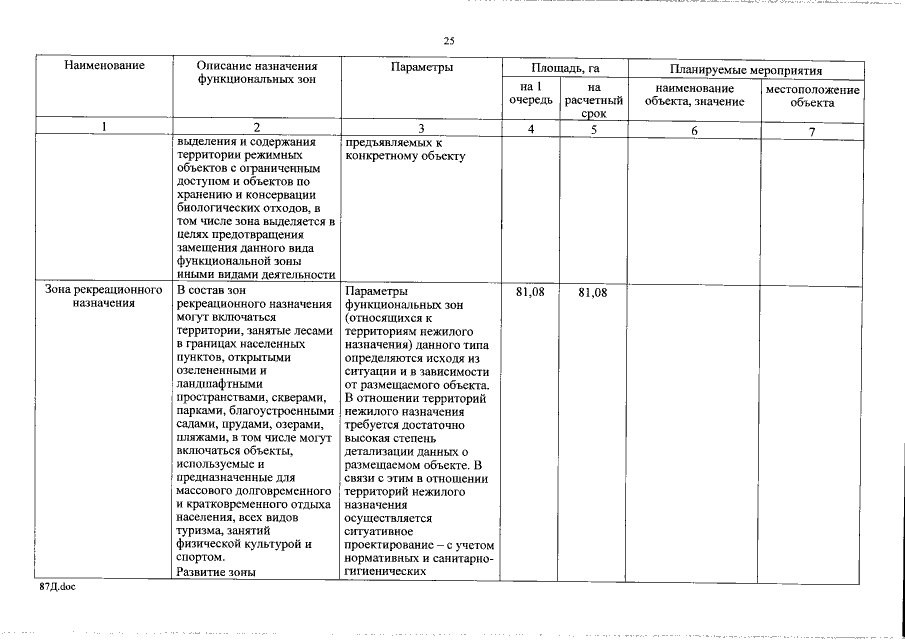 25

| Наименование | Описание назначения функциональных зон | Параметры | Площадь, га |  | Планируемые мероприятия |  |
|---|---|---|---|---|---|---|
|  |  |  | на 1 очередь | на расчетный срок | наименование объекта, значение | местоположение объекта |
| 1 | 2 | 3 | 4 | 5 | 6 | 7 |
|  | выделения и содержания территории режимных объектов с ограниченным доступом и объектов по хранению и консервации биологических отходов, в том числе зона выделяется в целях предотвращения замещения данного вида функциональной зоны иными видами деятельности | предъявляемых к конкретному объекту |  |  |  |  |
| Зона рекреационного назначения | В состав зон рекреационного назначения могут включаться территории, занятые лесами в границах населенных пунктов, открытыми озелененными и ландшафтными пространствами, скверами, парками, благоустроенными садами, прудами, озерами, пляжами, в том числе могут включаться объекты, используемые и предназначенные для массового долговременного и кратковременного отдыха населения, всех видов туризма, занятий физической культурой и спортом. Развитие зоны | Параметры функциональных зон (относящихся к территориям нежилого назначения) данного типа определяются исходя из ситуации и в зависимости от размещаемого объекта. В отношении территорий нежилого назначения требуется достаточно высокая степень детализации данных о размещаемом объекте. В связи с этим в отношении территорий нежилого назначения осуществляется ситуативное проектирование – с учетом нормативных и санитарно-гигиенических | 81,08 | 81,08 |  |  |

87Д.doc